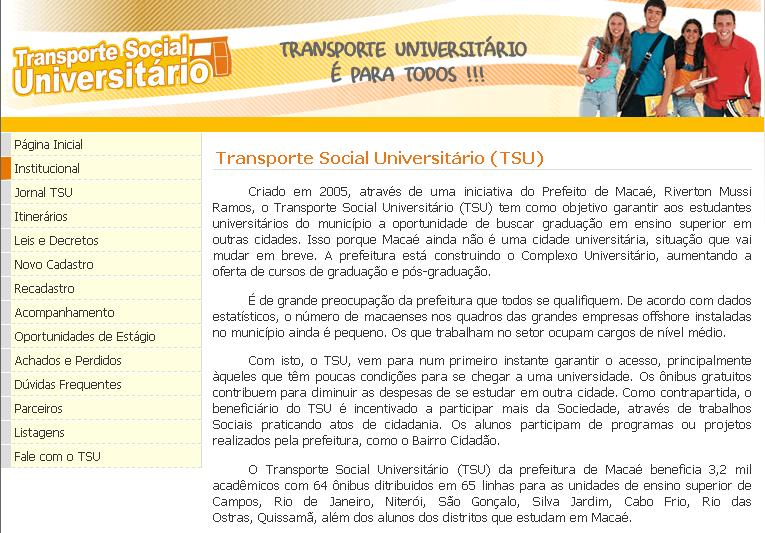 Transporte Social Universitário

TRANSPORTE UNIVERSITÁRIO
É PARA TODOS !!!

Página Inicial
Institucional
Jornal TSU
Itinerários
Leis e Decretos
Novo Cadastro
Recadastro
Acompanhamento
Oportunidades de Estágio
Achados e Perdidos
Dúvidas Frequentes
Parceiros
Listagens
Fale com o TSU

Transporte Social Universitário (TSU)

Criado em 2005, através de uma iniciativa do Prefeito de Macaé, Riverton Mussi Ramos, o Transporte Social Universitário (TSU) tem como objetivo garantir aos estudantes universitários do município a oportunidade de buscar graduação em ensino superior em outras cidades. Isso porque Macaé ainda não é uma cidade universitária, situação que vai mudar em breve. A prefeitura está construindo o Complexo Universitário, aumentando a oferta de cursos de graduação e pós-graduação.

É de grande preocupação da prefeitura que todos se qualifiquem. De acordo com dados estatísticos, o número de macaenses nos quadros das grandes empresas offshore instaladas no município ainda é pequeno. Os que trabalham no setor ocupam cargos de nível médio.

Com isto, o TSU, vem para num primeiro instante garantir o acesso, principalmente àqueles que têm poucas condições para se chegar a uma universidade. Os ônibus gratuitos contribuem para diminuir as despesas de se estudar em outra cidade. Como contrapartida, o beneficiário do TSU é incentivado a participar mais da Sociedade, através de trabalhos Sociais praticando atos de cidadania. Os alunos participam de programas ou projetos realizados pela prefeitura, como o Bairro Cidadão.

O Transporte Social Universitário (TSU) da prefeitura de Macaé beneficia 3,2 mil acadêmicos com 64 ônibus ditribuidos em 65 linhas para as unidades de ensino superior de Campos, Rio de Janeiro, Niterói, São Gonçalo, Silva Jardim, Cabo Frio, Rio das Ostras, Quissamã, além dos alunos dos distritos que estudam em Macaé.